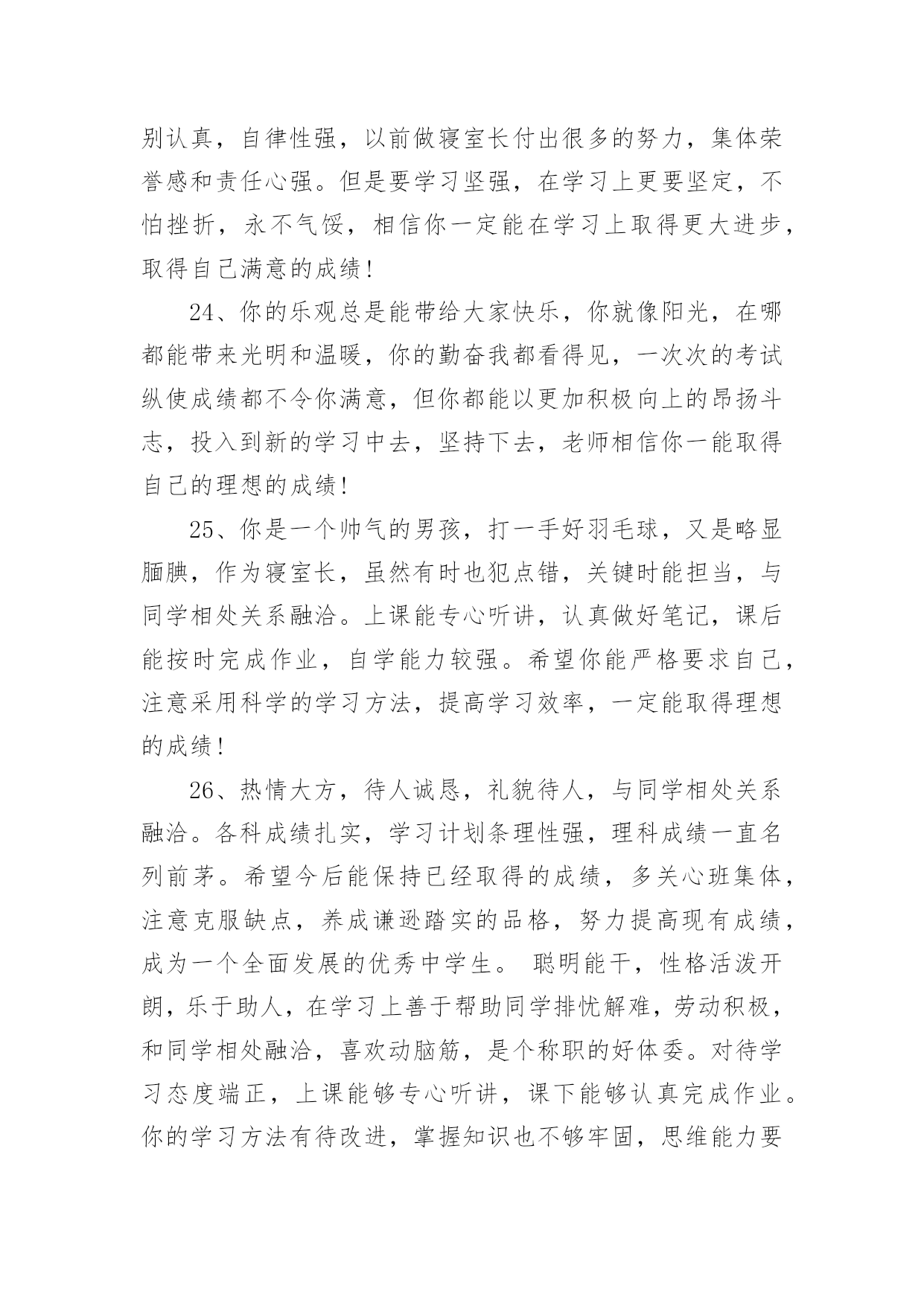 别认真，自律性强，以前做寝室长付出很多的努力，集体荣誉感和责任心强。但是要学习坚强，在学习上更要坚定，不怕挫折，永不气馁，相信你一定能在学习上取得更大进步，取得自己满意的成绩！

24、你的乐观总是能带给大家快乐，你就像阳光，在哪都能带来光明和温暖，你的勤奋我都看得见，一次次的考试纵使成绩都不令你满意，但你都能以更加积极向上的昂扬斗志，投入到新的学习中去，坚持下去，老师相信你一能取得自己的理想的成绩！

25、你是一个帅气的男孩，打一手好羽毛球，又是略显腼腆，作为寝室长，虽然有时也犯点错，关键时能担当，与同学相处关系融洽。上课能专心听讲，认真做好笔记，课后能按时完成作业，自学能力较强。希望你能严格要求自己，注意采用科学的学习方法，提高学习效率，一定能取得理想的成绩！

26、热情大方，待人诚恳，礼貌待人，与同学相处关系融洽。各科成绩扎实，学习计划条理性强，理科成绩一直名列前茅。希望今后能保持已经取得的成绩，多关心班集体，注意克服缺点，养成谦逊踏实的品格，努力提高现有成绩，成为一个全面发展的优秀中学生。 聪明能干，性格活泼开朗，乐于助人，在学习上善于帮助同学排忧解难，劳动积极，和同学相处融洽，喜欢动脑筋，是个称职的好体委。对待学习态度端正，上课能够专心听讲，课下能够认真完成作业。你的学习方法有待改进，掌握知识也不够牢固，思维能力要